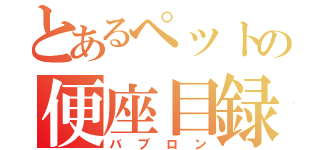 とあるペットの
便座目録
バブロン